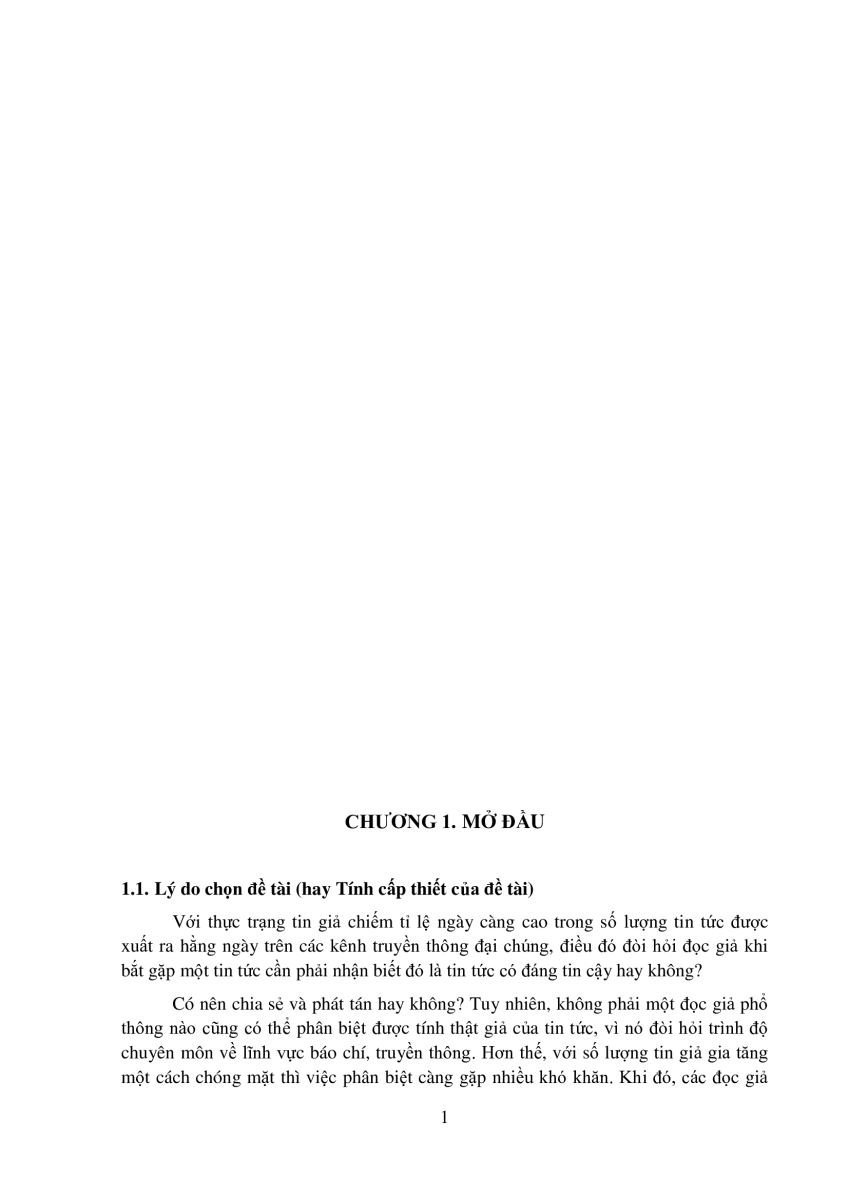 CHƯƠNG 1. MỞ ĐẦU

1.1. Lý do chọn đề tài (hay Tính cấp thiết của đề tài)

Với thực trạng tin giả chiếm tỉ lệ ngày càng cao trong số lượng tin tức được xuất ra hằng ngày trên các kênh truyền thông đại chúng, điều đó đòi hỏi đọc giả khi bắt gặp một tin tức cần phải nhận biết đó là tin tức có đáng tin cậy hay không?

Có nên chia sẻ và phát tán hay không? Tuy nhiên, không phải một đọc giả phổ thông nào cũng có thể phân biệt được tính thật giả của tin tức, vì nó đòi hỏi trình độ chuyên môn về lĩnh vực báo chí, truyền thông. Hơn thế, với số lượng tin giả gia tăng một cách chóng mặt thì việc phân biệt càng gặp nhiều khó khăn. Khi đó, các đọc giả

1